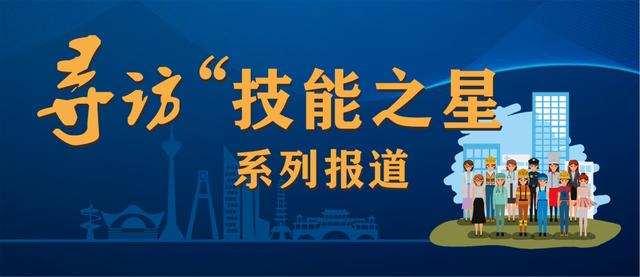 寻访“技能之星

系列报道